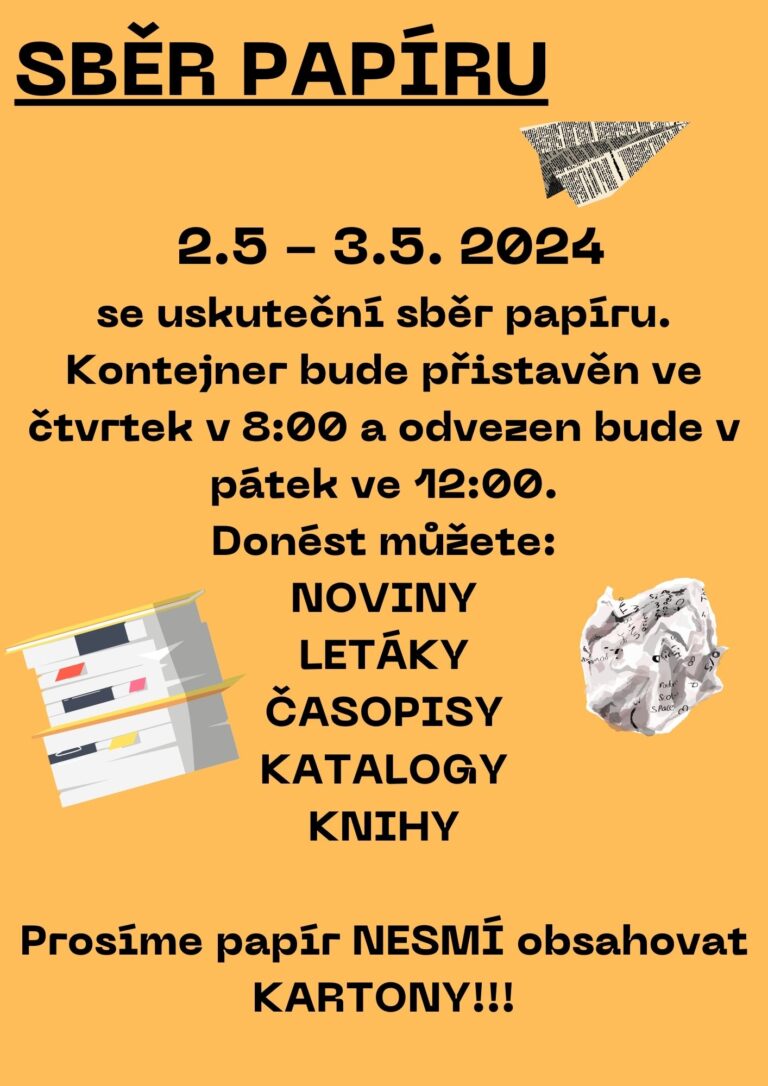 SBĚR PAPÍRU

2.5 – 3.5. 2024

se uskuteční sběr papíru. Kontejner bude přistavěn ve čtvrtek v 8:00 a odvezen bude v pátek ve 12:00.
Donést můžete:
NOVINY
LETÁKY
ČASOPISY
KATALOGY
KNIHY

Prosíme papír NESMÍ obsahovat KARTONY!!!